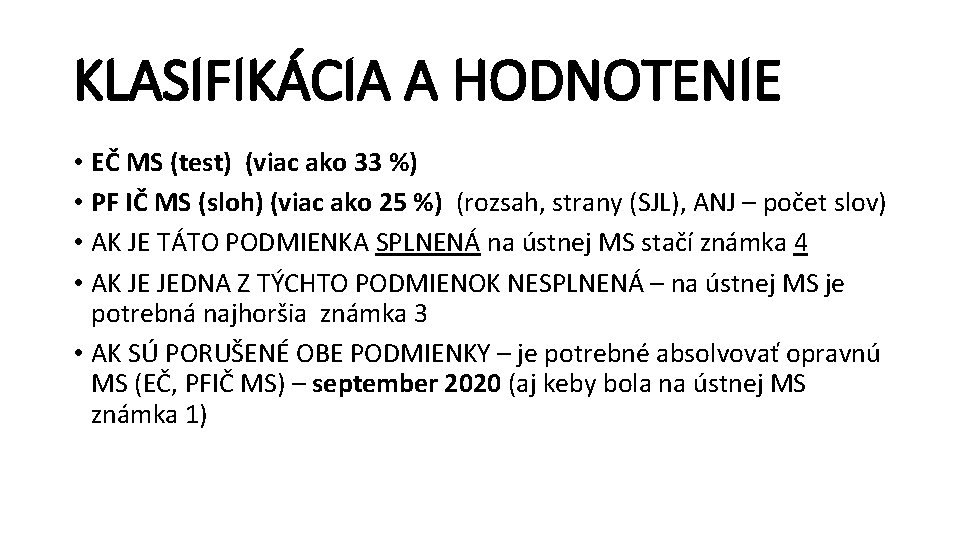 KLASIFIKÁCIA A HODNOTENIE

• EČ MS (test) (viac ako 33 %)
• PF IČ MS (sloh) (viac ako 25 %) (rozsah, strany (SJL), ANJ – počet slov)
• AK JE TÁTO PODMIENKA SPLNENÁ na ústnej MS stačí známka 4
• AK JE JEDNA Z TÝCHTO PODMIENOK NESPLNENÁ – na ústnej MS je potrebná najhoršia známka 3
• AK SÚ PORUŠENÉ OBE PODMIENKY – je potrebné absolvovať opravnú MS (EČ, PFIČ MS) – september 2020 (aj keby bola na ústnej MS známka 1)